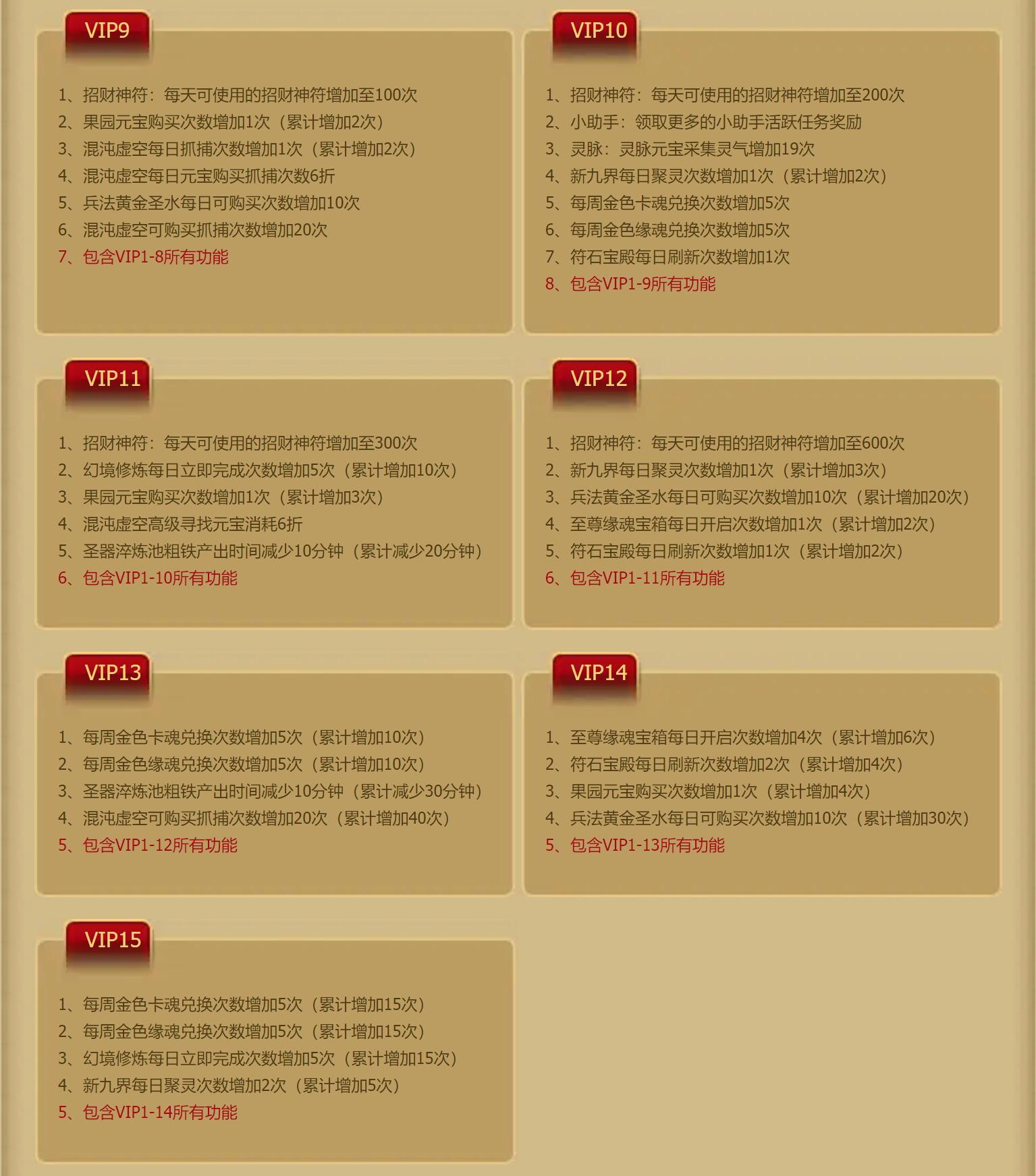 VIP9

1、招财神符：每天可使用的招财神符增加至100次
2、果园元宝购买次数增加1次（累计增加2次）
3、混沌虚空每日抓捕次数增加1次（累计增加2次）
4、混沌虚空每日元宝购买抓捕次数6折
5、兵法黄金圣水每日可购买次数增加10次
6、混沌虚空可购买抓捕次数增加20次
7、包含VIP1-8所有功能

VIP10

1、招财神符：每天可使用的招财神符增加至200次
2、小助手：领取更多的小助手活跃任务奖励
3、灵脉：灵脉元宝采集灵气增加19次
4、新九界每日聚灵次数增加1次（累计增加2次）
5、每周金色卡魂兑换次数增加5次
6、每周金色缘魂兑换次数增加5次
7、符石宝殿每日刷新次数增加1次
8、包含VIP1-9所有功能

VIP11

1、招财神符：每天可使用的招财神符增加至300次
2、幻境修炼每日立即完成次数增加5次（累计增加10次）
3、果园元宝购买次数增加1次（累计增加3次）
4、混沌虚空高级寻找元宝消耗6折
5、圣器淬炼池粗铁产出时间减少10分钟（累计减少20分钟）
6、包含VIP1-10所有功能

VIP12

1、招财神符：每天可使用的招财神符增加至600次
2、新九界每日聚灵次数增加1次（累计增加3次）
3、兵法黄金圣水每日可购买次数增加10次（累计增加20次）
4、至尊缘魂宝箱每日开启次数增加1次（累计增加2次）
5、符石宝殿每日刷新次数增加1次（累计增加2次）
6、包含VIP1-11所有功能

VIP13

1、每周金色卡魂兑换次数增加5次（累计增加10次）
2、每周金色缘魂兑换次数增加5次（累计增加10次）
3、圣器淬炼池粗铁产出时间减少10分钟（累计减少30分钟）
4、混沌虚空可购买抓捕次数增加20次（累计增加40次）
5、包含VIP1-12所有功能

VIP14

1、至尊缘魂宝箱每日开启次数增加4次（累计增加6次）
2、符石宝殿每日刷新次数增加2次（累计增加4次）
3、果园元宝购买次数增加1次（累计增加4次）
4、兵法黄金圣水每日可购买次数增加10次（累计增加30次）
5、包含VIP1-13所有功能

VIP15

1、每周金色卡魂兑换次数增加5次（累计增加15次）
2、每周金色缘魂兑换次数增加5次（累计增加15次）
3、幻境修炼每日立即完成次数增加5次（累计增加15次）
4、新九界每日聚灵次数增加2次（累计增加5次）
5、包含VIP1-14所有功能